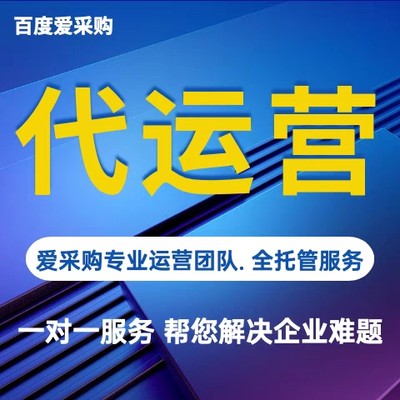 百度爱采购

代运营

爱采购专业运营团队. 全托管服务

一对一服务 帮您解决企业难题